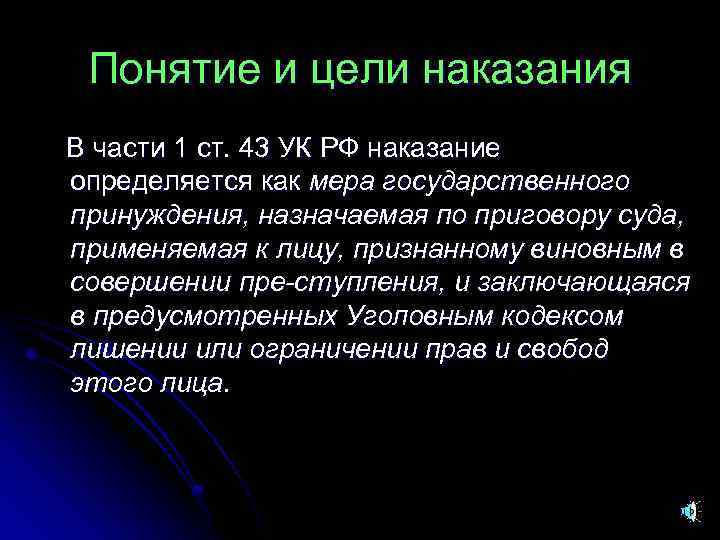 Понятие и цели наказания

В части 1 ст. 43 УК РФ наказание определяется как мера государственного принуждения, назначаемая по приговору суда, применяемая к лицу, признанному виновным в совершении пре-ступления, и заключающаяся в предусмотренных Уголовным кодексом лишении или ограничении прав и свобод этого лица.